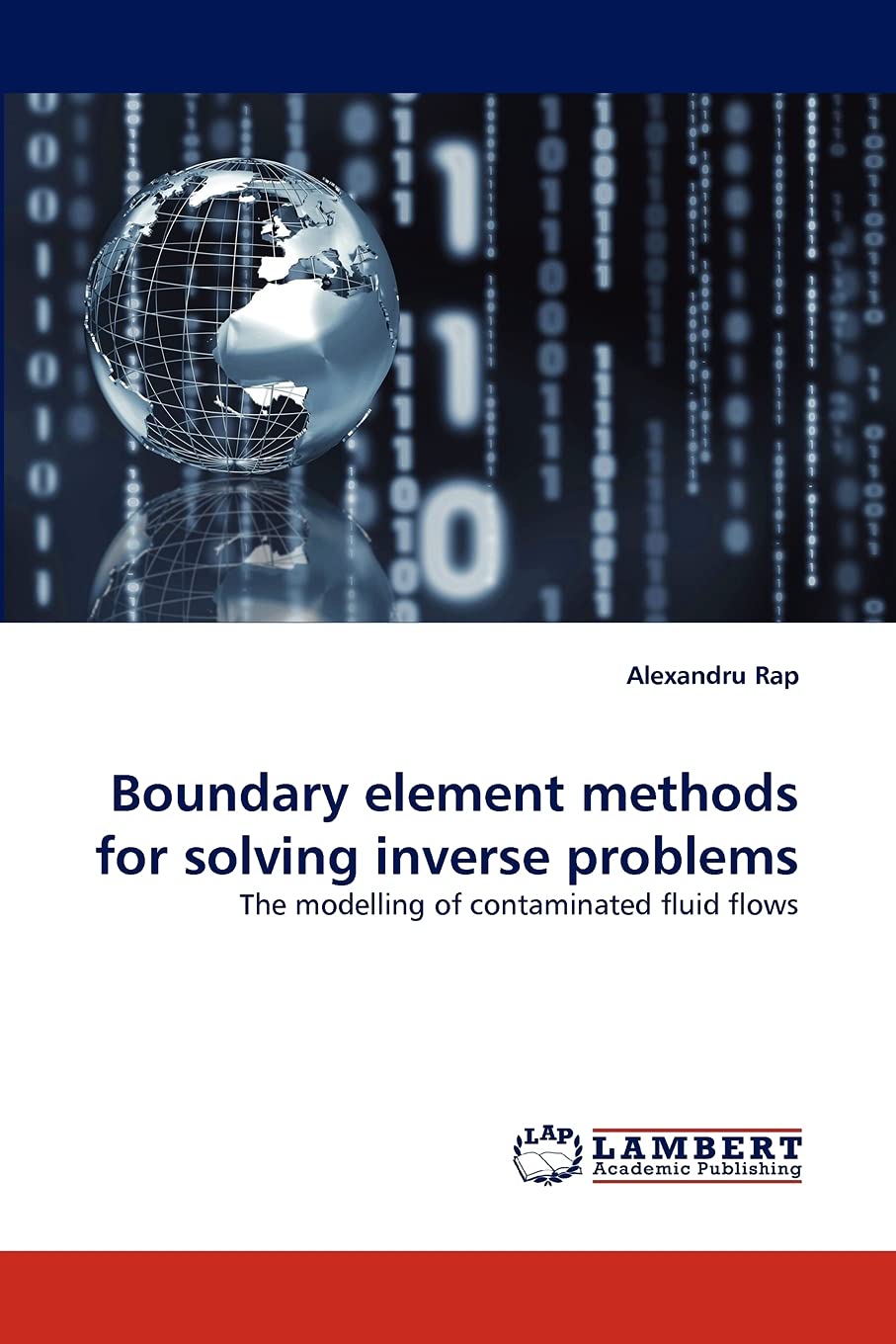 Alexandru Rap

Boundary element methods for solving inverse problems

The modelling of contaminated fluid flows

LAP LAMBERT Academic Publishing